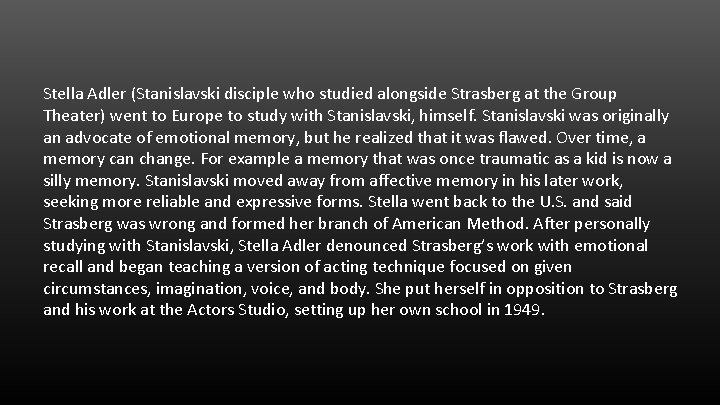 Stella Adler (Stanislavski disciple who studied alongside Strasberg at the Group Theater) went to Europe to study with Stanislavski, himself. Stanislavski was originally an advocate of emotional memory, but he realized that it was flawed. Over time, a memory can change. For example a memory that was once traumatic as a kid is now a silly memory. Stanislavski moved away from affective memory in his later work, seeking more reliable and expressive forms. Stella went back to the U.S. and said Strasberg was wrong and formed her branch of American Method. After personally studying with Stanislavski, Stella Adler denounced Strasberg's work with emotional recall and began teaching a version of acting technique focused on given circumstances, imagination, voice, and body. She put herself in opposition to Strasberg and his work at the Actors Studio, setting up her own school in 1949.